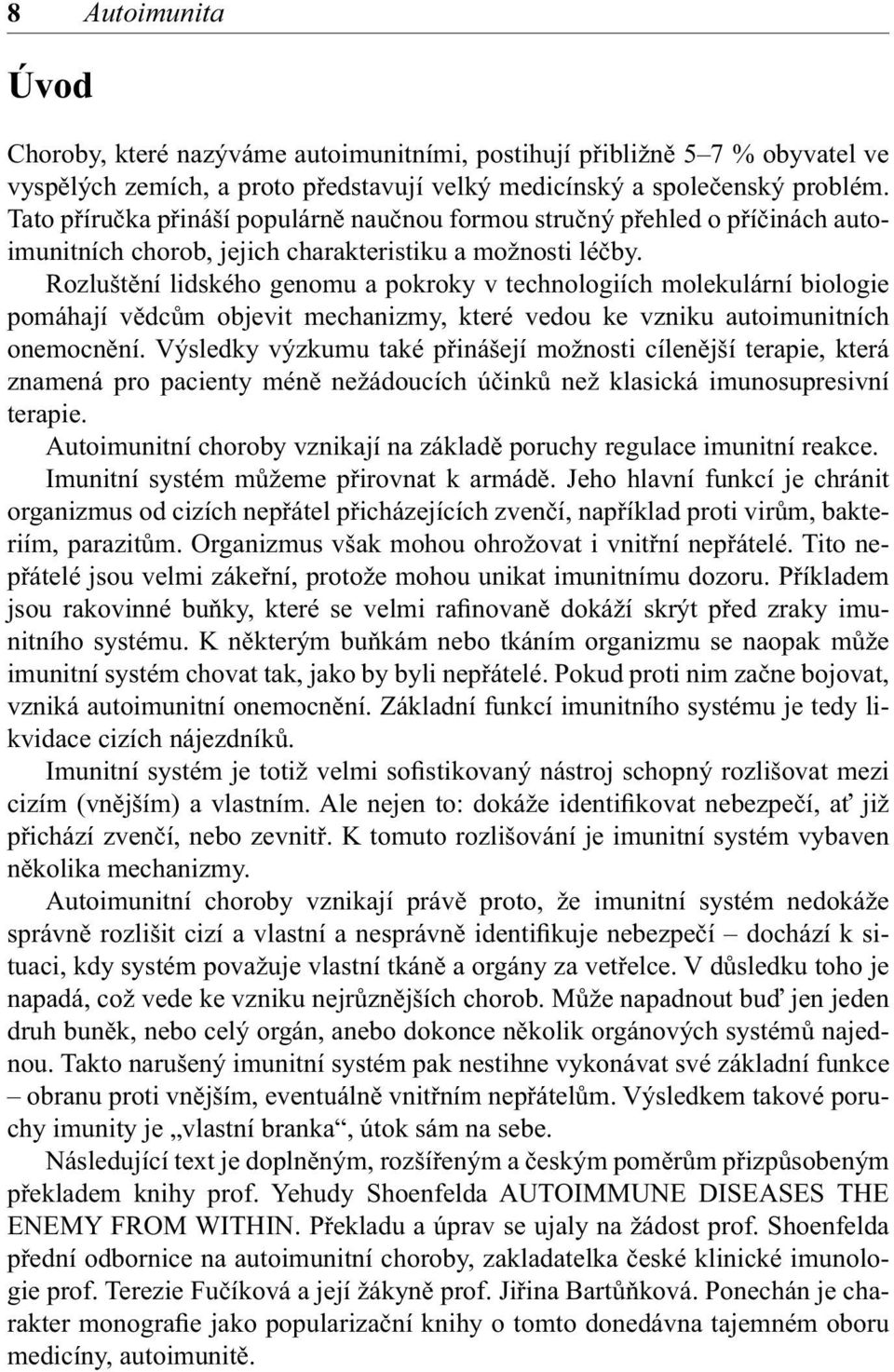 8 Autoimunita

Úvod

Choroby, které nazýváme autoimunitními, postihují přibližně 5–7 % obyvatel ve vyspělých zemích, a proto představují velký medicínský a společenský problém. Tato příručka přináší populárně naučnou formou stručný přehled o příčinách autoimunitních chorob, jejich charakteristiku a možnosti léčby.

Rozluštění lidského genomu a pokroky v technologiích molekulární biologie pomáhají vědcům objevit mechanizmy, které vedou ke vzniku autoimunitních onemocnění. Výsledky výzkumu také přinášejí možnosti cílenější terapie, která znamená pro pacienty méně nežádoucích účinků než klasická imunosupresivní terapie.

Autoimunitní choroby vznikají na základě poruchy regulace imunitní reakce. Imunitní systém můžeme přirovnat k armádě. Jeho hlavní funkcí je chránit organizmus od cizích nepřátel přicházejících zvenčí, například proti virům, bakteriím, parazitům. Organizmus však mohou ohrožovat i vnitřní nepřátelé. Tito nepřátelé jsou velmi zákeřní, protože mohou unikat imunitnímu dozoru. Příkladem jsou rakovinné buňky, které se velmi rafinovaně dokáží skrýt před zraky imunitního systému. K některým buňkám nebo tkáním organizmu se naopak může imunitní systém chovat tak, jako by byli nepřátelé. Pokud proti nim začne bojovat, vzniká autoimunitní onemocnění. Základní funkcí imunitního systému je tedy likvidace cizích nájezdníků.

Imunitní systém je totiž velmi sofistikovaný nástroj schopný rozlišovat mezi cizím (vnějším) a vlastním. Ale nejen to: dokáže identifikovat nebezpečí, ať již přichází zvenčí, nebo zevnitř. K tomuto rozlišování je imunitní systém vybaven několika mechanizmy.

Autoimunitní choroby vznikají právě proto, že imunitní systém nedokáže správně rozlišit cizí a vlastní a nesprávně identifikuje nebezpečí – dochází k situaci, kdy systém považuje vlastní tkáně a orgány za vetřelce. V důsledku toho je napadá, což vede ke vzniku nejrůznějších chorob. Může napadnout buď jen jeden druh buněk, nebo celý orgán, anebo dokonce několik orgánových systémů najednou. Takto narušený imunitní systém pak nestihne vykonávat své základní funkce – obranu proti vnějším, eventuálně vnitřním nepřátelům. Výsledkem takové poruchy imunity je „vlastní branka“, útok sám na sebe.

Následující text je doplněným, rozšířeným a českým poměrům přizpůsobeným překladem knihy prof. Yehudy Shoenfelda AUTOIMMUNE DISEASES THE ENEMY FROM WITHIN. Překladu a úprav se ujaly na žádost prof. Shoenfelda přední odbornice na autoimunitní choroby, zakladatelka české klinické imunologie prof. Terezie Fučíková a její žákyně prof. Jiřina Bartůňková. Ponechán je charakter monografie jako popularizační knihy o tomto donedávna tajemném oboru medicíny, autoimunitě.